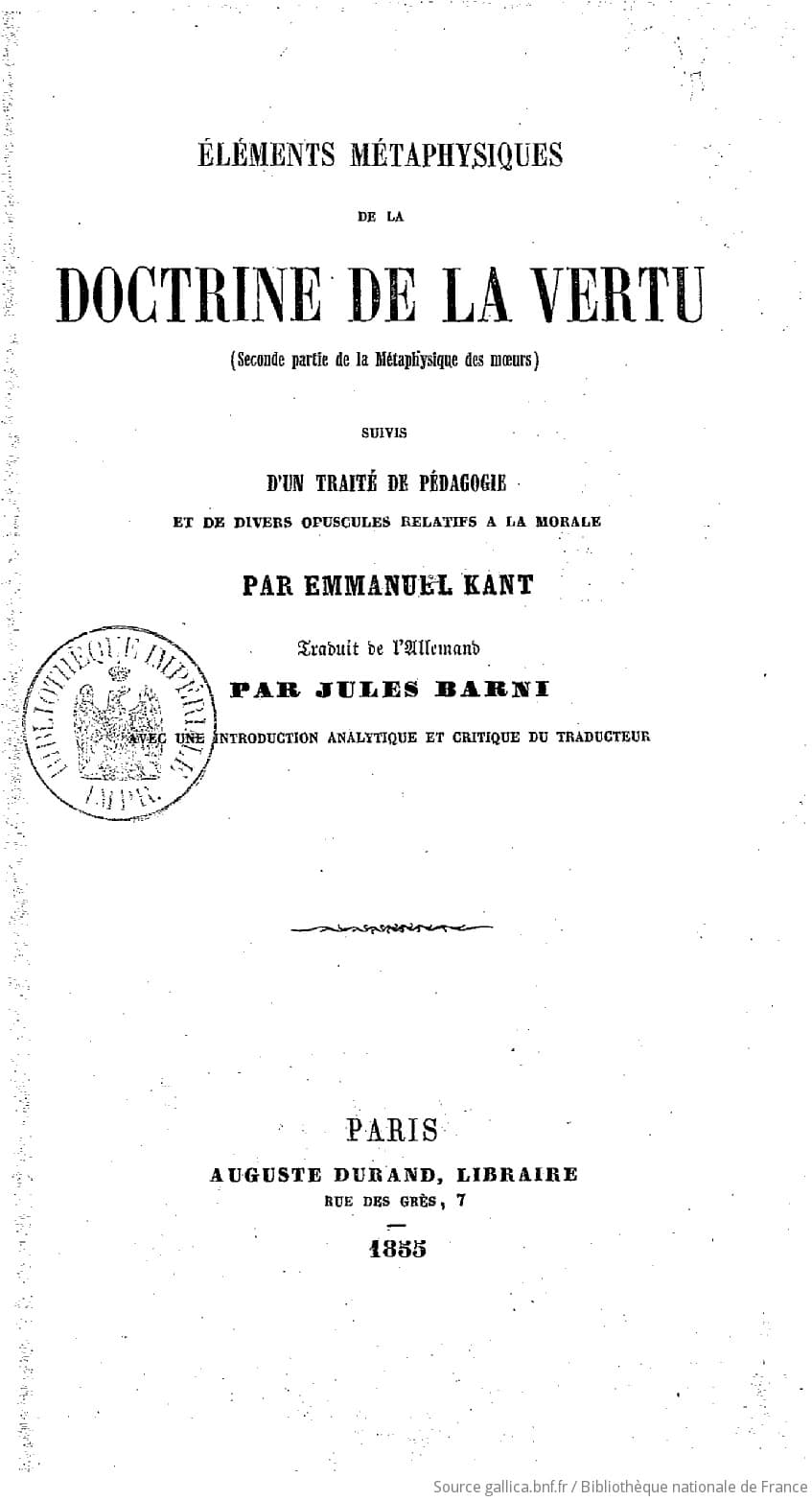 ÉLÉMENTS MÉTAPHYSIQUES

DE LA

DOCTRINE DE LA VERTU

(Seconde partie de la Métaphysique des mœurs)

SUIVIS

D'UN TRAITÉ DE PÉDAGOGIE

ET DE DIVERS OPUSCULES RELATIFS A LA MORALE

PAR EMMANUEL KANT

Traduit de l'Allemand

PAR JULES BARNI

AVEC UNE INTRODUCTION ANALYTIQUE ET CRITIQUE DU TRADUCTEUR

BIBLIOTHÈQUE IMPÉRIALE IMPR.

PARIS

AUGUSTE DURAND, LIBRAIRE

RUE DES GRÈS, 7

1855

Source gallica.bnf.fr / Bibliothèque nationale de France